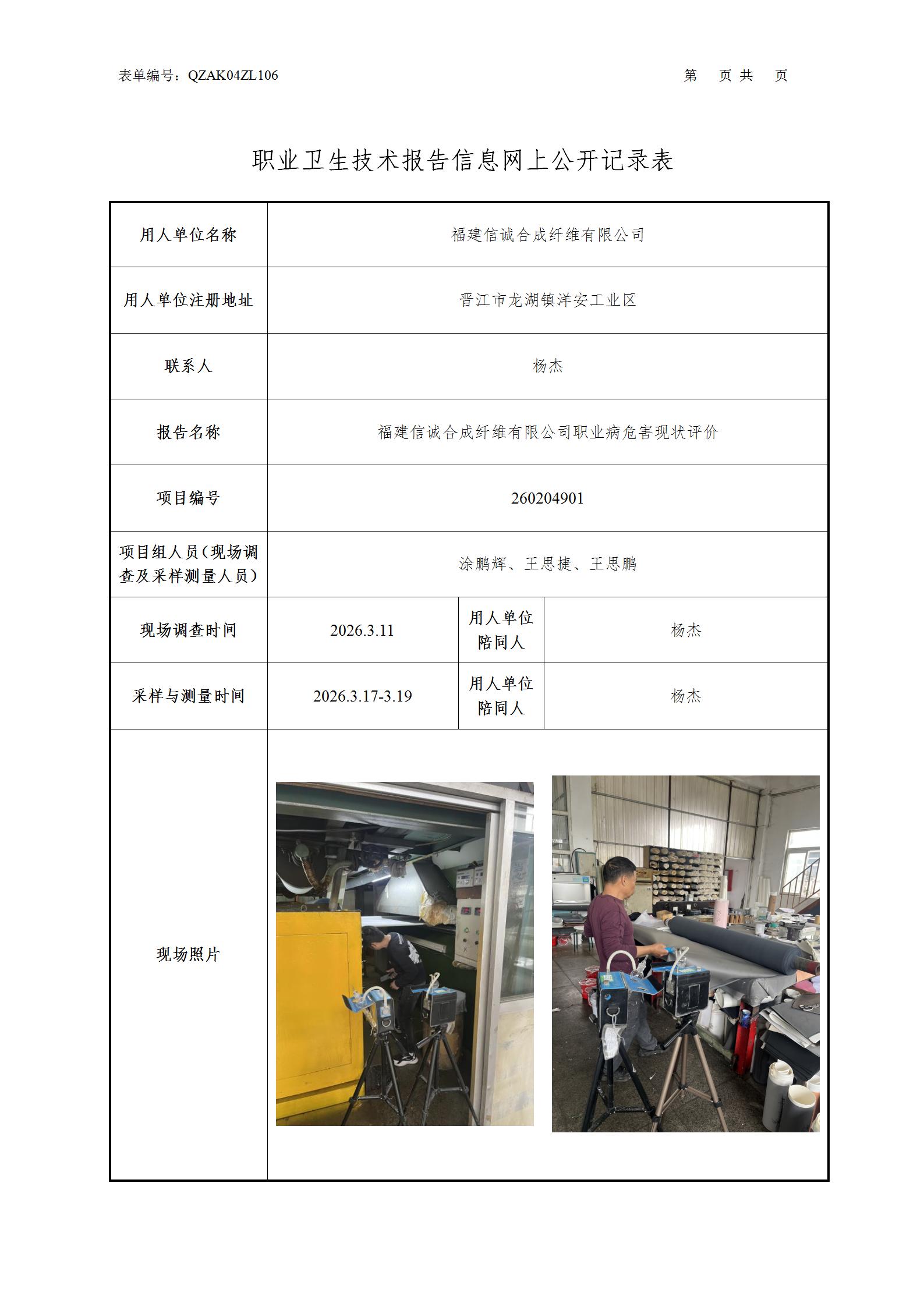 表单编号：QZAK04ZL106

第 页 共 页

职业卫生技术报告信息网上公开记录表

| 用人单位名称 | 福建信诚合成纤维有限公司 | | |
|---|---|---|---|
| 用人单位注册地址 | 晋江市龙湖镇洋安工业区 | | |
| 联系人 | 杨杰 | | |
| 报告名称 | 福建信诚合成纤维有限公司职业病危害现状评价 | | |
| 项目编号 | 260204901 | | |
| 项目组人员（现场调查及采样测量人员） | 涂鹏辉、王思捷、王思鹏 | | |
| 现场调查时间 | 2026.3.11 | 用人单位陪同人 | 杨杰 |
| 采样与测量时间 | 2026.3.17-3.19 | 用人单位陪同人 | 杨杰 |
| 现场照片 | | | |